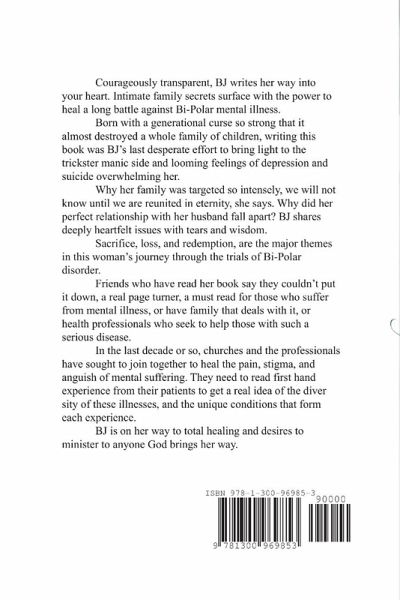 Courageously transparent, BJ writes her way into your heart. Intimate family secrets surface with the power to heal a long battle against Bi-Polar mental illness.

Born with a generational curse so strong that it almost destroyed a whole family of children, writing this book was BJ's last desperate effort to bring light to the trickster manic side and looming feelings of depression and suicide overwhelming her.

Why her family was targeted so intensely, we will not know until we are reunited in eternity, she says. Why did her perfect relationship with her husband fall apart? BJ shares deeply heartfelt issues with tears and wisdom.

Sacrifice, loss, and redemption, are the major themes in this woman's journey through the trials of Bi-Polar disorder.

Friends who have read her book say they couldn't put it down, a real page turner, a must read for those who suffer from mental illness, or have family that deals with it, or health professionals who seek to help those with such a serious disease.

In the last decade or so, churches and the professionals have sought to join together to heal the pain, stigma, and anguish of mental suffering. They need to read first hand experience from their patients to get a real idea of the diver sity of these illnesses, and the unique conditions that form each experience.

BJ is on her way to total healing and desires to minister to anyone God brings her way.

ISBN 978-1-300-96985-3

90000

9 781300 969853